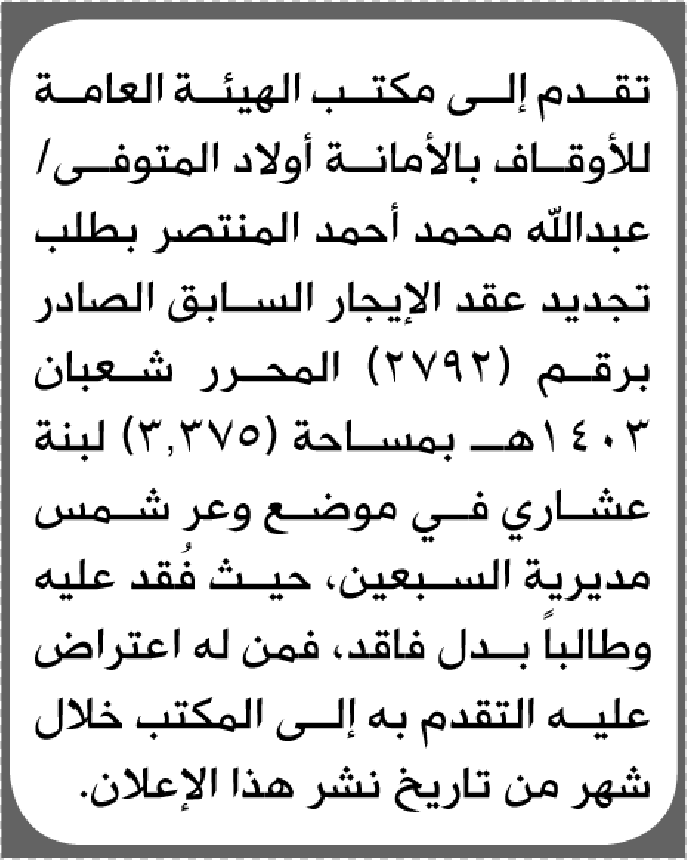 تقدم إلى مكتب الهيئة العامة للأوقاف بالأمانة أولاد المتوفى/ عبدالله محمد أحمد المنتصر بطلب تجديد عقد الإيجار السابق الصادر برقم (٢٧٩٢) المحرر شعبان ١٤٠٣هـ بمساحة (٣,٣٧٥) لبنة عشاري في موضع وعر شمس مديرية السبعين، حيث فُقد عليه وطالباً بدل فاقد، فمن له اعتراض عليه التقدم به إلى المكتب خلال شهر من تاريخ نشر هذا الإعلان.